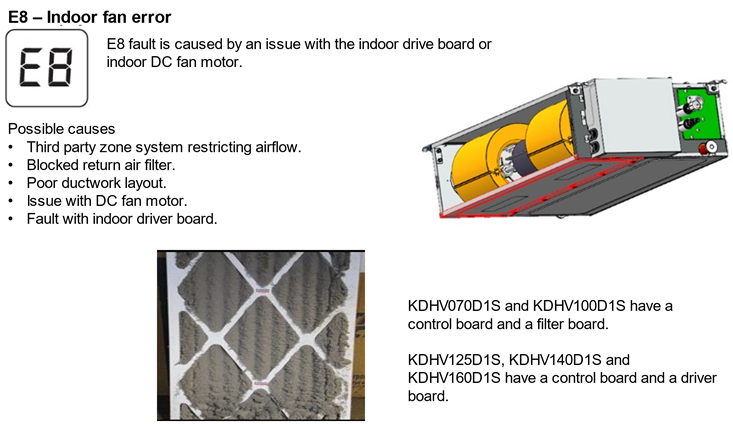 E8 – Indoor fan error

E8

E8 fault is caused by an issue with the indoor drive board or indoor DC fan motor.

Possible causes
• Third party zone system restricting airflow.
• Blocked return air filter.
• Poor ductwork layout.
• Issue with DC fan motor.
• Fault with indoor driver board.

KDHV070D1S and KDHV100D1S have a control board and a filter board.

KDHV125D1S, KDHV140D1S and KDHV160D1S have a control board and a driver board.